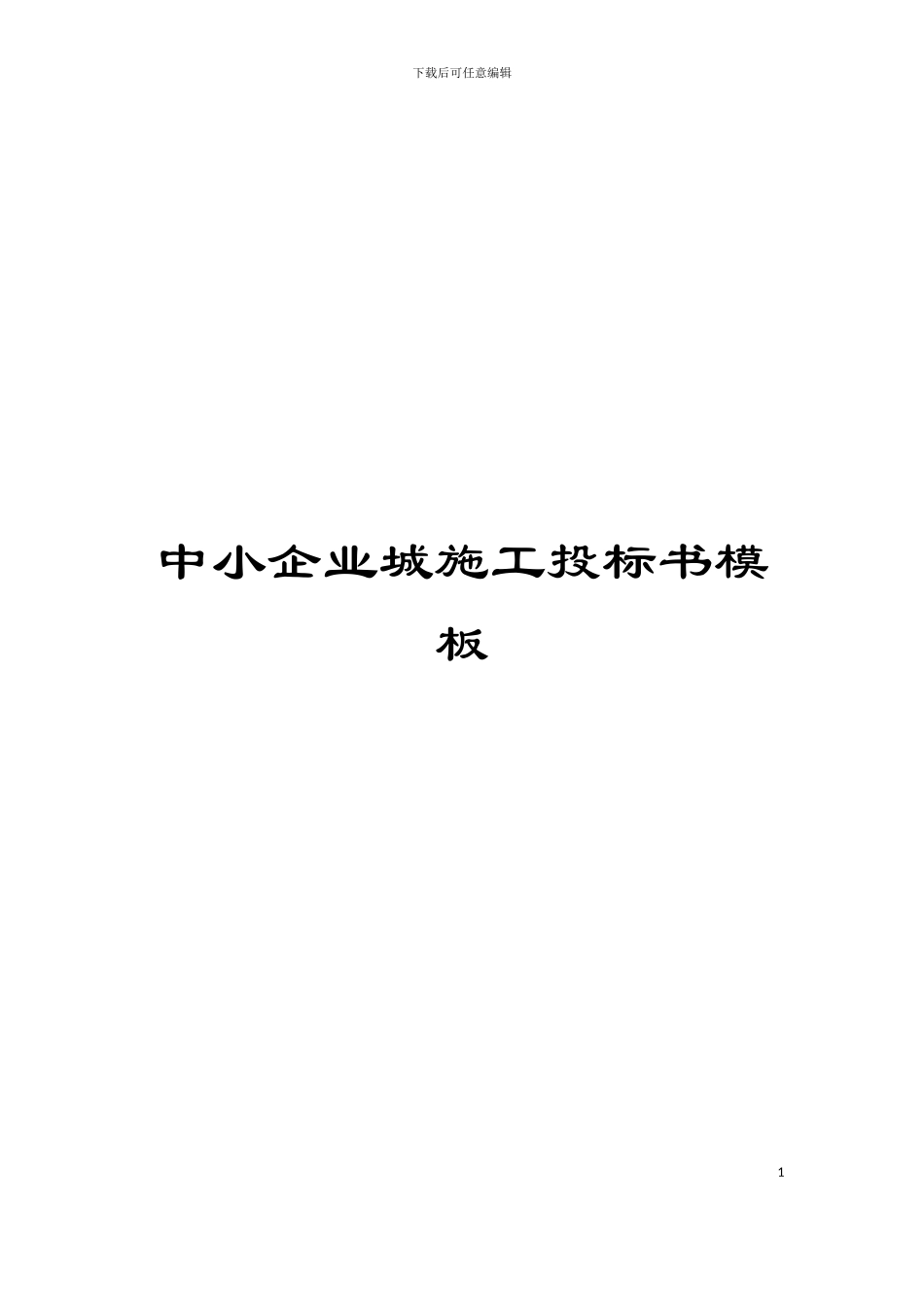 下载后可任意编辑

中小企业城施工投标书模板

1